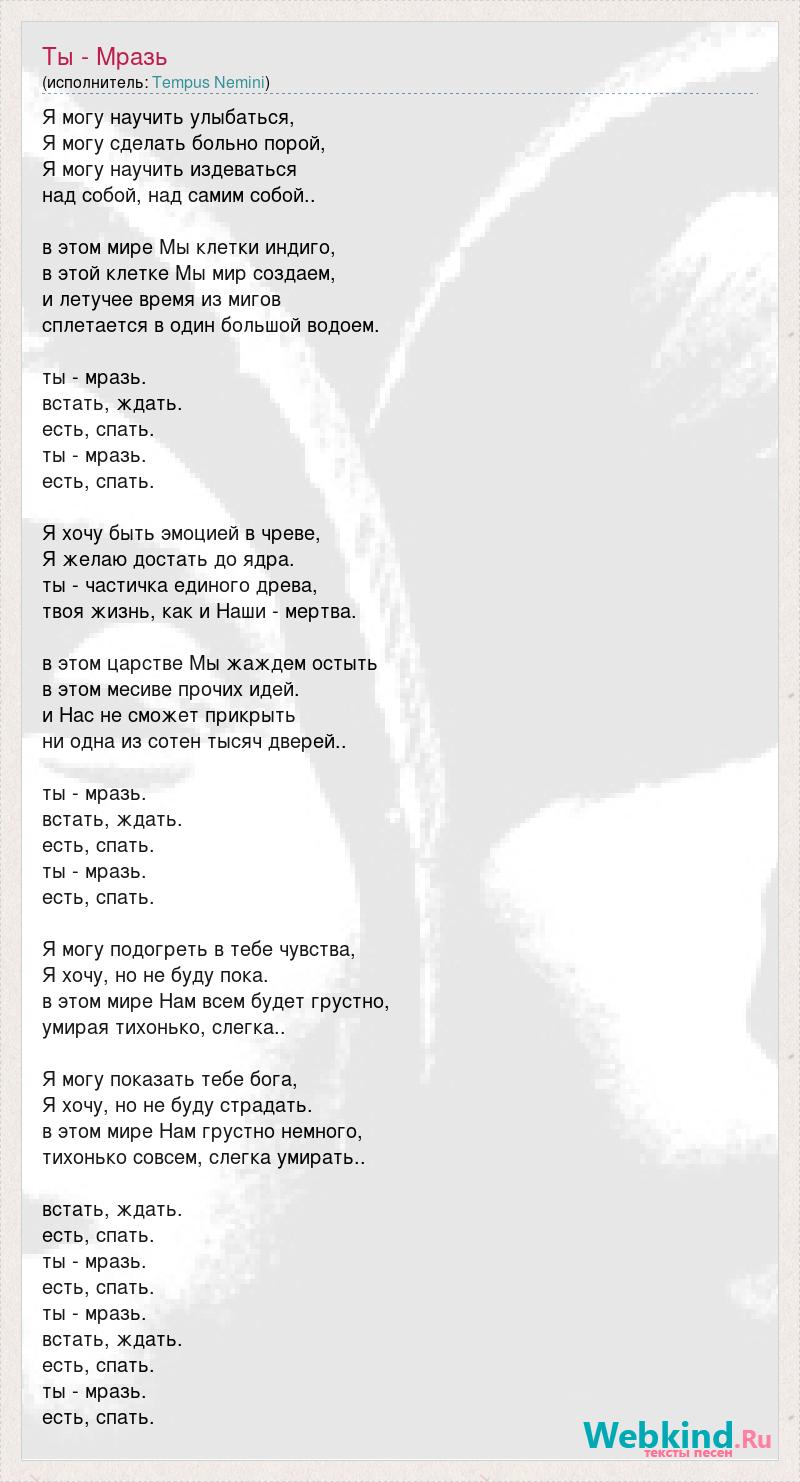 Ты - Мразь
(исполнитель: Tempus Nemini)

Я могу научить улыбаться,
Я могу сделать больно порой,
Я могу научить издеваться
над собой, над самим собой..

в этом мире Мы клетки индиго,
в этой клетке Мы мир создаем,
и летучее время из мигов
сплетается в один большой водоем.

ты - мразь.
встать, ждать.
есть, спать.
ты - мразь.
есть, спать.

Я хочу быть эмоцией в чреве,
Я желаю достать до ядра.
ты - частичка единого древа,
твоя жизнь, как и Наши - мертва.

в этом царстве Мы жаждем остыть
в этом месиве прочих идей.
и Нас не сможет прикрыть
ни одна из сотен тысяч дверей..

ты - мразь.
встать, ждать.
есть, спать.
ты - мразь.
есть, спать.

Я могу подогреть в тебе чувства,
Я хочу, но не буду пока.
в этом мире Нам всем будет грустно,
умирая тихонько, слегка..

Я могу показать тебе бога,
Я хочу, но не буду страдать.
в этом мире Нам грустно немного,
тихонько совсем, слегка умирать..

встать, ждать.
есть, спать.
ты - мразь.
есть, спать.
ты - мразь.
встать, ждать.
есть, спать.
ты - мразь.
есть, спать.

Webkind.Ru
тексты песен